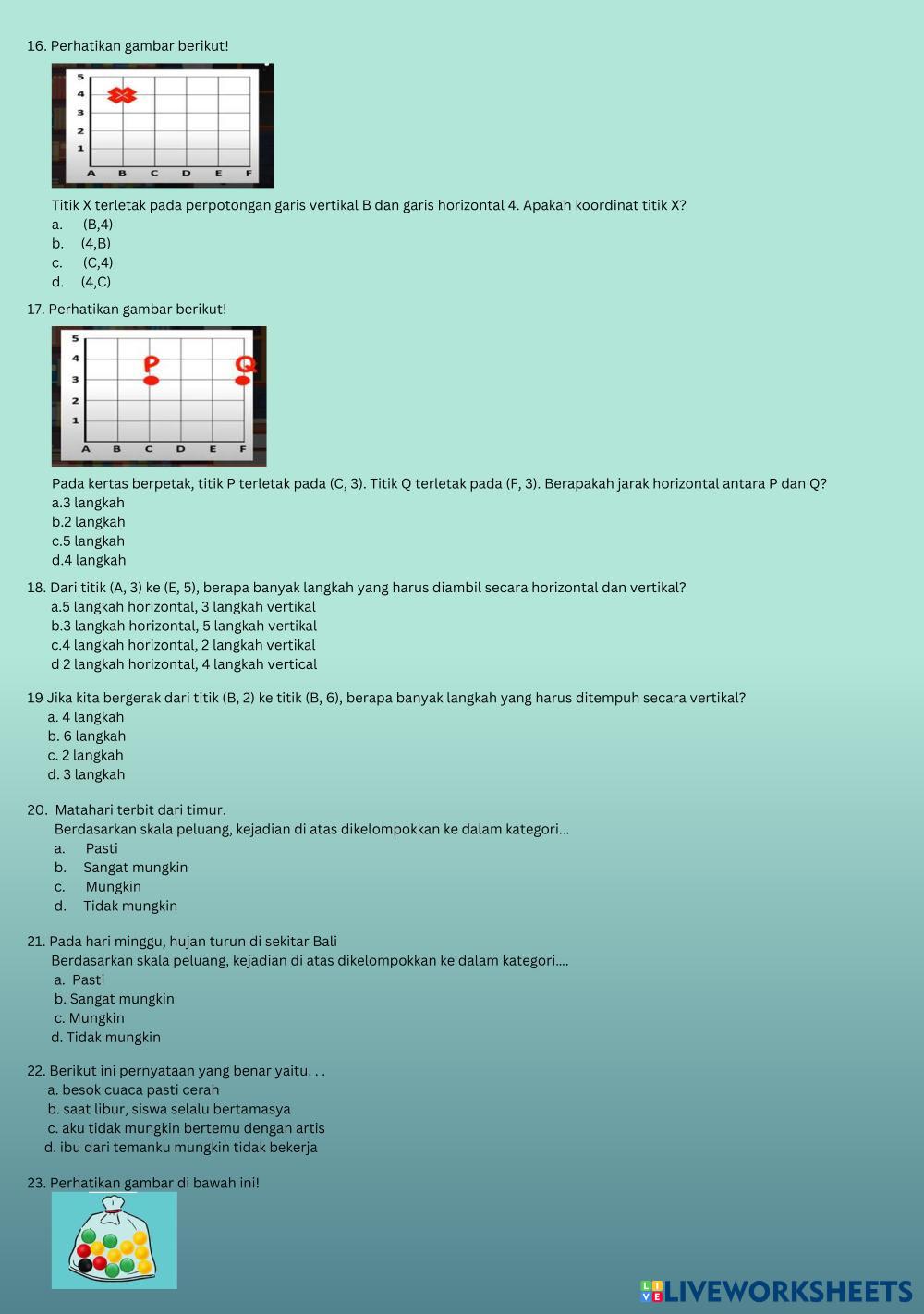 16. Perhatikan gambar berikut!

5
4
3
2
1
A B C D E F

Titik X terletak pada perpotongan garis vertikal B dan garis horizontal 4. Apakah koordinat titik X?
a. (B,4)
b. (4,B)
c. (C,4)
d. (4,C)

17. Perhatikan gambar berikut!

5
4
3
2
1
A B C D E F
P
Q

Pada kertas berpetak, titik P terletak pada (C, 3). Titik Q terletak pada (F, 3). Berapakah jarak horizontal antara P dan Q?
a.3 langkah
b.2 langkah
c.5 langkah
d.4 langkah

18. Dari titik (A, 3) ke (E, 5), berapa banyak langkah yang harus diambil secara horizontal dan vertikal?
a.5 langkah horizontal, 3 langkah vertikal
b.3 langkah horizontal, 5 langkah vertikal
c.4 langkah horizontal, 2 langkah vertikal
d 2 langkah horizontal, 4 langkah vertical

19 Jika kita bergerak dari titik (B, 2) ke titik (B, 6), berapa banyak langkah yang harus ditempuh secara vertikal?
a. 4 langkah
b. 6 langkah
c. 2 langkah
d. 3 langkah

20. Matahari terbit dari timur.
Berdasarkan skala peluang, kejadian di atas dikelompokkan ke dalam kategori...
a. Pasti
b. Sangat mungkin
c. Mungkin
d. Tidak mungkin

21. Pada hari minggu, hujan turun di sekitar Bali
Berdasarkan skala peluang, kejadian di atas dikelompokkan ke dalam kategori....
a. Pasti
b. Sangat mungkin
c. Mungkin
d. Tidak mungkin

22. Berikut ini pernyataan yang benar yaitu. . .
a. besok cuaca pasti cerah
b. saat libur, siswa selalu bertamasya
c. aku tidak mungkin bertemu dengan artis
d. ibu dari temanku mungkin tidak bekerja

23. Perhatikan gambar di bawah ini!

LIVEWORKSHEETS